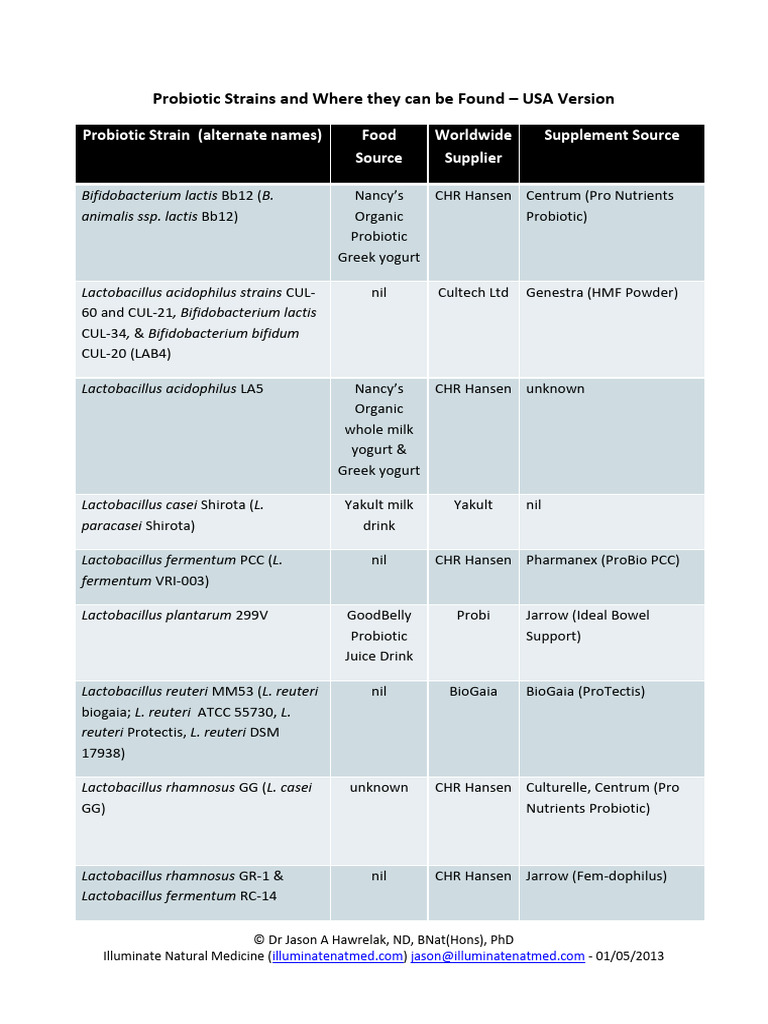 Probiotic Strains and Where they can be Found – USA Version

| Probiotic Strain (alternate names) | Food Source | Worldwide Supplier | Supplement Source |
|---|---|---|---|
| Bifidobacterium lactis Bb12 (B. animalis ssp. lactis Bb12) | Nancy's Organic Probiotic Greek yogurt | CHR Hansen | Centrum (Pro Nutrients Probiotic) |
| Lactobacillus acidophilus strains CUL-60 and CUL-21, Bifidobacterium lactis CUL-34, & Bifidobacterium bifidum CUL-20 (LAB4) | nil | Cultech Ltd | Genestra (HMF Powder) |
| Lactobacillus acidophilus LA5 | Nancy's Organic whole milk yogurt & Greek yogurt | CHR Hansen | unknown |
| Lactobacillus casei Shirota (L. paracasei Shirota) | Yakult milk drink | Yakult | nil |
| Lactobacillus fermentum PCC (L. fermentum VRI-003) | nil | CHR Hansen | Pharmanex (ProBio PCC) |
| Lactobacillus plantarum 299V | GoodBelly Probiotic Juice Drink | Probi | Jarrow (Ideal Bowel Support) |
| Lactobacillus reuteri MM53 (L. reuteri biogaia; L. reuteri ATCC 55730, L. reuteri Protectis, L. reuteri DSM 17938) | nil | BioGaia | BioGaia (ProTectis) |
| Lactobacillus rhamnosus GG (L. casei GG) | unknown | CHR Hansen | Culturelle, Centrum (Pro Nutrients Probiotic) |
| Lactobacillus rhamnosus GR-1 & Lactobacillus fermentum RC-14 | nil | CHR Hansen | Jarrow (Fem-dophilus) |

© Dr Jason A Hawrelak, ND, BNat(Hons), PhD
Illuminate Natural Medicine (illuminatenatmed.com) jason@illuminatenatmed.com - 01/05/2013